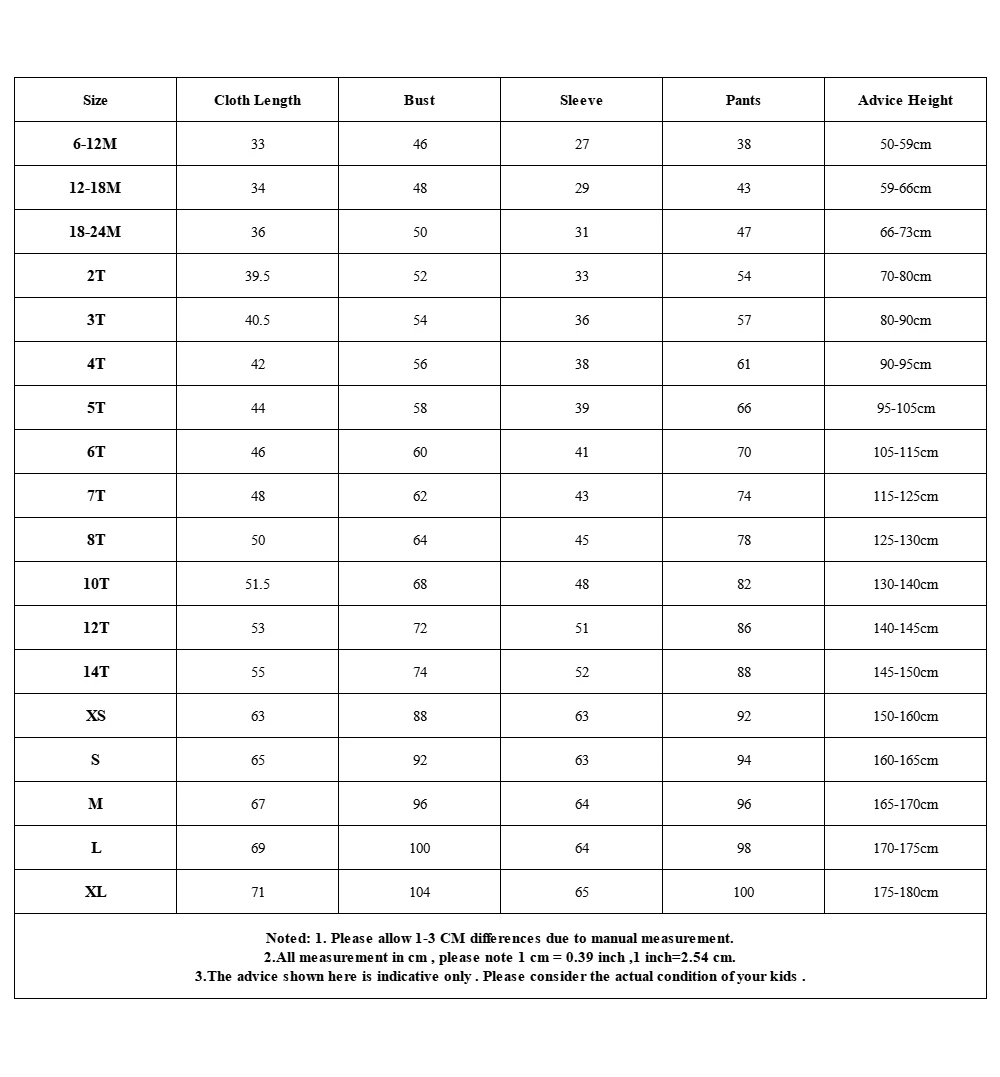 | Size | Cloth Length | Bust | Sleeve | Pants | Advice Height |
|---|---|---|---|---|---|
| 6-12M | 33 | 46 | 27 | 38 | 50-59cm |
| 12-18M | 34 | 48 | 29 | 43 | 59-66cm |
| 18-24M | 36 | 50 | 31 | 47 | 66-73cm |
| 2T | 39.5 | 52 | 33 | 54 | 70-80cm |
| 3T | 40.5 | 54 | 36 | 57 | 80-90cm |
| 4T | 42 | 56 | 38 | 61 | 90-95cm |
| 5T | 44 | 58 | 39 | 66 | 95-105cm |
| 6T | 46 | 60 | 41 | 70 | 105-115cm |
| 7T | 48 | 62 | 43 | 74 | 115-125cm |
| 8T | 50 | 64 | 45 | 78 | 125-130cm |
| 10T | 51.5 | 68 | 48 | 82 | 130-140cm |
| 12T | 53 | 72 | 51 | 86 | 140-145cm |
| 14T | 55 | 74 | 52 | 88 | 145-150cm |
| XS | 63 | 88 | 63 | 92 | 150-160cm |
| S | 65 | 92 | 63 | 94 | 160-165cm |
| M | 67 | 96 | 64 | 96 | 165-170cm |
| L | 69 | 100 | 64 | 98 | 170-175cm |
| XL | 71 | 104 | 65 | 100 | 175-180cm |

Noted: 1. Please allow 1-3 CM differences due to manual measurement.
2.All measurement in cm , please note 1 cm = 0.39 inch ,1 inch=2.54 cm.
3.The advice shown here is indicative only . Please consider the actual condition of your kids .